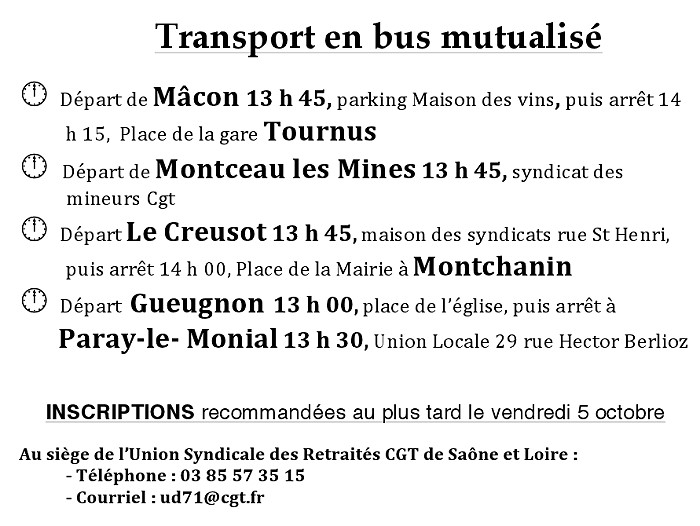 Transport en bus mutualisé

Départ de Mâcon 13 h 45, parking Maison des vins, puis arrêt 14 h 15, Place de la gare Tournus

Départ de Montceau les Mines 13 h 45, syndicat des mineurs Cgt

Départ Le Creusot 13 h 45, maison des syndicats rue St Henri, puis arrêt 14 h 00, Place de la Mairie à Montchanin

Départ Gueugnon 13 h 00, place de l'église, puis arrêt à Paray-le- Monial 13 h 30, Union Locale 29 rue Hector Berlioz

INSCRIPTIONS recommandées au plus tard le vendredi 5 octobre

Au siège de l'Union Syndicale des Retraités CGT de Saône et Loire :
- Téléphone : 03 85 57 35 15
- Courriel : ud71@cgt.fr